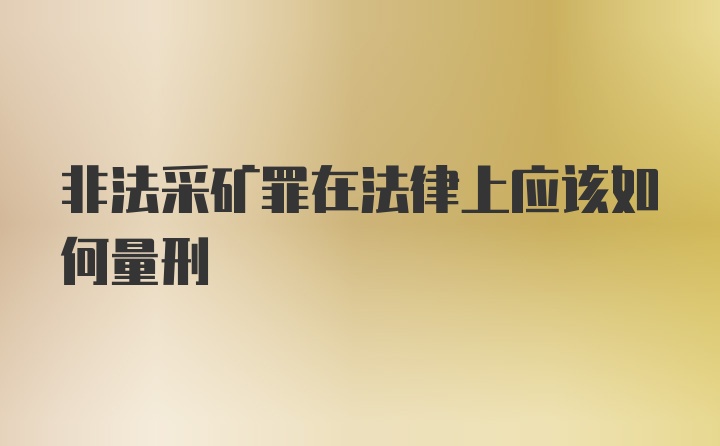 非法采矿罪在法律上应该如何量刑